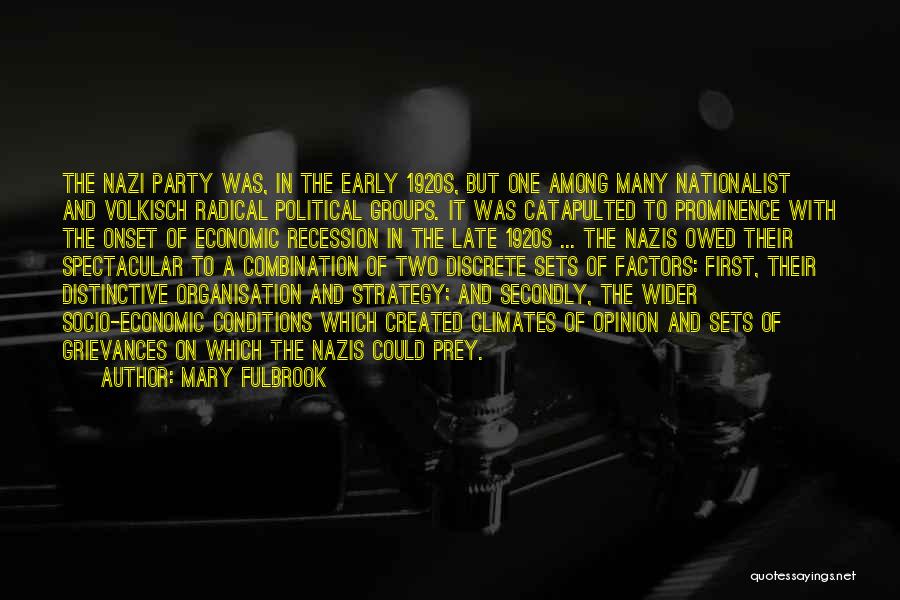 THE NAZI PARTY WAS, IN THE EARLY 1920S, BUT ONE AMONG MANY NATIONALIST AND VOLKISCH RADICAL POLITICAL GROUPS. IT WAS CATAPULTED TO PROMINENCE WITH THE ONSET OF ECONOMIC RECESSION IN THE LATE 1920S ... THE NAZIS OWED THEIR SPECTACULAR TO A COMBINATION OF TWO DISCRETE SETS OF FACTORS: FIRST, THEIR DISTINCTIVE ORGANISATION AND STRATEGY; AND SECONDLY, THE WIDER SOCIO-ECONOMIC CONDITIONS WHICH CREATED CLIMATES OF OPINION AND SETS OF GRIEVANCES ON WHICH THE NAZIS COULD PREY.

AUTHOR: MARY FULBROOK

quotessayings.net